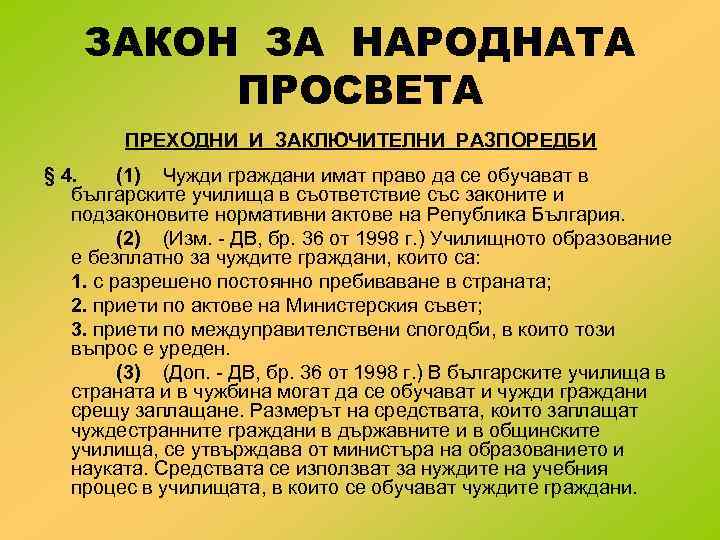 ЗАКОН ЗА НАРОДНАТА ПРОСВЕТА

ПРЕХОДНИ И ЗАКЛЮЧИТЕЛНИ РАЗПОРЕДБИ

§ 4. (1) Чужди граждани имат право да се обучават в българските училища в съответствие със законите и подзаконовите нормативни актове на Република България.

(2) (Изм. - ДВ, бр. 36 от 1998 г.) Училищното образование е безплатно за чуждите граждани, които са:

1. с разрешено постоянно пребиваване в страната;

2. приети по актове на Министерския съвет;

3. приети по междуправителствени спогодби, в които този въпрос е уреден.

(3) (Доп. - ДВ, бр. 36 от 1998 г.) В българските училища в страната и в чужбина могат да се обучават и чужди граждани срещу заплащане. Размерът на средствата, които заплащат чуждестранните граждани в държавните и в общинските училища, се утвърждава от министъра на образованието и науката. Средствата се използват за нуждите на учебния процес в училищата, в които се обучават чуждите граждани.